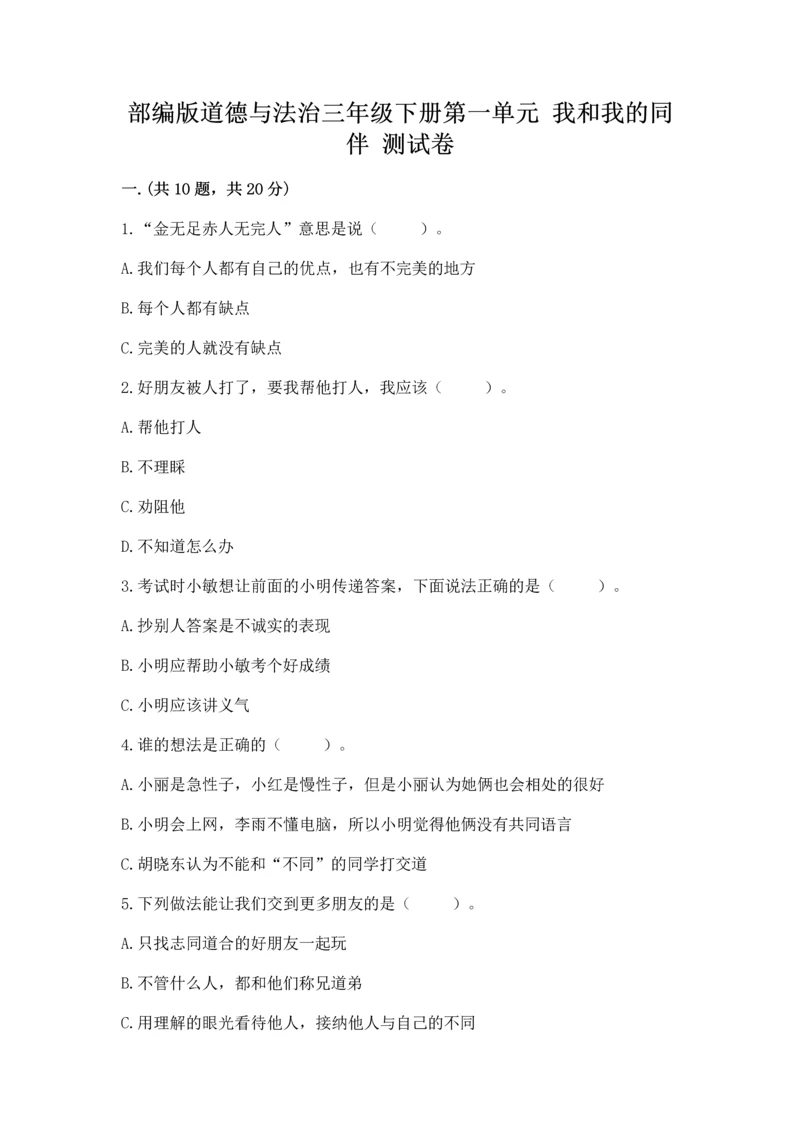 部编版道德与法治三年级下册第一单元 我和我的同伴 测试卷

一.(共10题，共20分)

1.“金无足赤人无完人”意思是说（　　）。

A.我们每个人都有自己的优点，也有不完美的地方

B.每个人都有缺点

C.完美的人就没有缺点

2.好朋友被人打了，要我帮他打人，我应该（　　）。

A.帮他打人

B.不理睬

C.劝阻他

D.不知道怎么办

3.考试时小敏想让前面的小明传递答案，下面说法正确的是（　　）。

A.抄别人答案是不诚实的表现

B.小明应帮助小敏考个好成绩

C.小明应该讲义气

4.谁的想法是正确的（　　）。

A.小丽是急性子，小红是慢性子，但是小丽认为她俩也会相处的很好

B.小明会上网，李雨不懂电脑，所以小明觉得他俩没有共同语言

C.胡晓东认为不能和“不同”的同学打交道

5.下列做法能让我们交到更多朋友的是（　　）。

A.只找志同道合的好朋友一起玩

B.不管什么人，都和他们称兄道弟

C.用理解的眼光看待他人，接纳他人与自己的不同